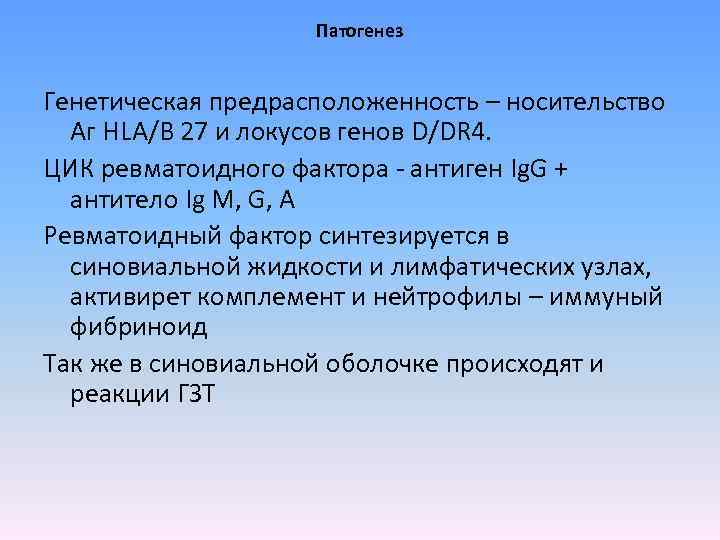 Патогенез

Генетическая предрасположенность – носительство Аг HLA/B 27 и локусов генов D/DR4.

ЦИК ревматоидного фактора - антиген IgG + антитело Ig M, G, A

Ревматоидный фактор синтезируется в синовиальной жидкости и лимфатических узлах, активирет комплемент и нейтрофилы – иммуный фибриноид

Так же в синовиальной оболочке происходят и реакции ГЗТ